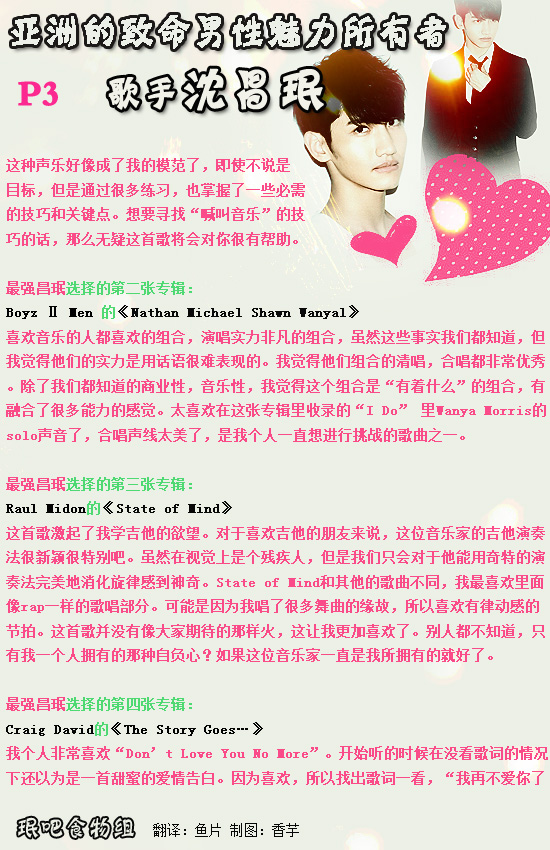 亚洲的致命男性魅力所有者

P3

歌手沈昌珉

这种声乐好像成了我的模范了，即使不说是目标，但是通过很多练习，也掌握了一些必需的技巧和关键点。想要寻找“喊叫音乐”的技巧的话，那么无疑这首歌将会对你很有帮助。

最强昌珉选择的第二张专辑：
Boyz Ⅱ Men 的《Nathan Michael Shawn Wanyal》
喜欢音乐的人都喜欢的组合，演唱实力非凡的组合，虽然这些事实我们都知道，但我觉得他们的实力是用话语很难表现的。我觉得他们组合的清唱，合唱都非常优秀。除了我们都知道的商业性，音乐性，我觉得这个组合是“有着什么”的组合，有融合了很多能力的感觉。太喜欢在这张专辑里收录的“I Do” 里Wanya Morris的solo声音了，合唱声线太美了，是我个人一直想进行挑战的歌曲之一。

最强昌珉选择的第三张专辑：
Raul Midon的《State of Mind》
这首歌激起了我学吉他的欲望。对于喜欢吉他的朋友来说，这位音乐家的吉他演奏法很新颖很特别吧。虽然在视觉上是个残疾人，但是我们只会对于他能用奇特的演奏法完美地消化旋律感到神奇。State of Mind和其他的歌曲不同，我最喜欢里面像rap一样的歌唱部分。可能是因为我唱了很多舞曲的缘故，所以喜欢有律动感的节拍。这首歌并没有像大家期待的那样火，这让我更加喜欢了。别人都不知道，只有我一个人拥有的那种自负心？如果这位音乐家一直是我所拥有的就好了。

最强昌珉选择的第四张专辑：
Craig David的《The Story Goes…》
我个人非常喜欢“Don't Love You No More”。开始听的时候在没看歌词的情况下还以为是一首甜蜜的爱情告白。因为喜欢，所以找出歌词一看，“我再不爱你了

珉吧食物组 翻译：鱼片 制图：香芋